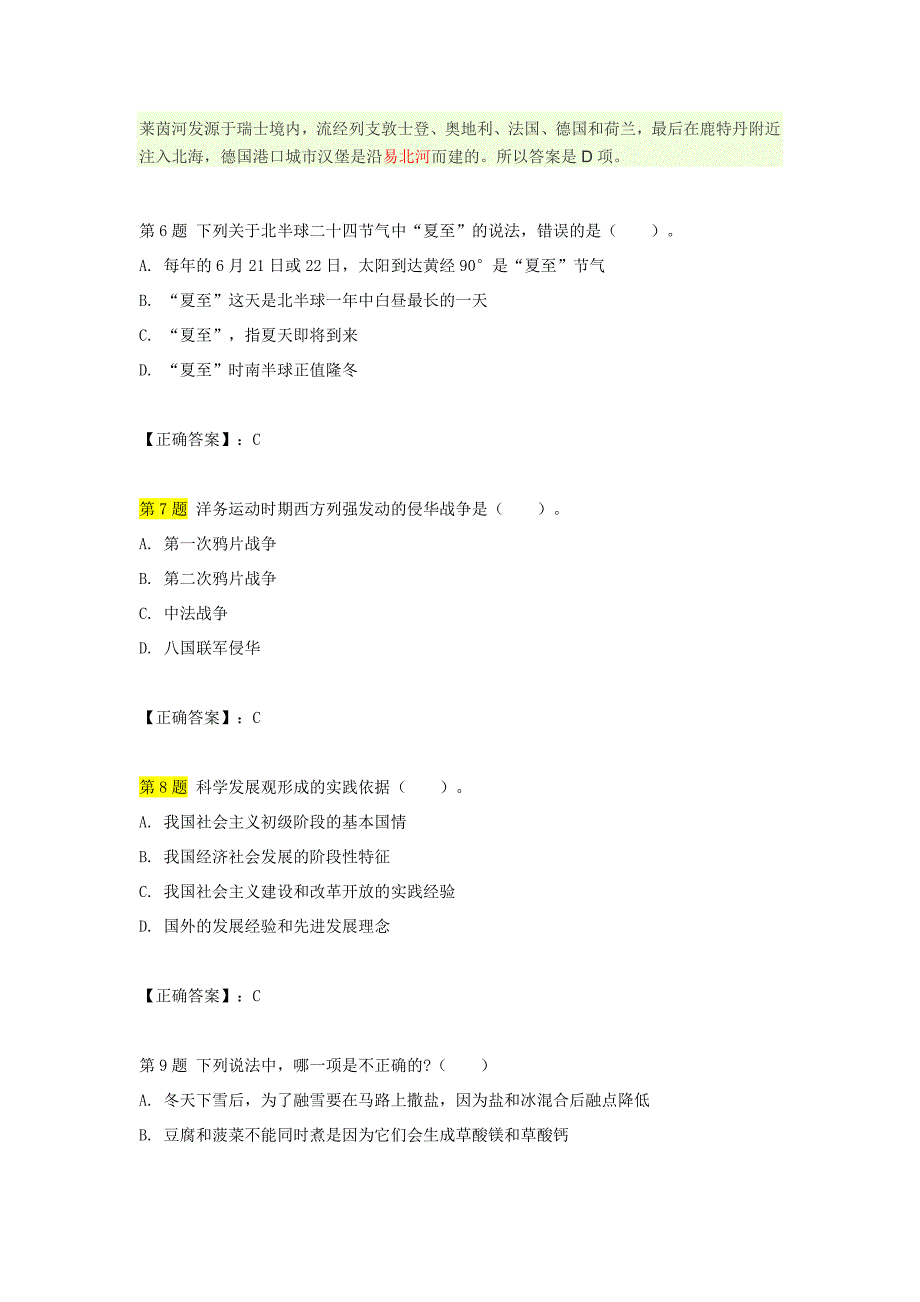 莱茵河发源于瑞士境内，流经列支敦士登、奥地利、法国、德国和荷兰，最后在鹿特丹附近注入北海，德国港口城市汉堡是沿易北河而建的。所以答案是 D 项。

第 6 题 下列关于北半球二十四节气中“夏至”的说法，错误的是（　　）。

A. 每年的 6 月 21 日或 22 日，太阳到达黄经 90°是“夏至”节气

B. “夏至”这天是北半球一年中白昼最长的一天

C. “夏至”，指夏天即将到来

D. “夏至”时南半球正值隆冬

【正确答案】：C

第 7 题 洋务运动时期西方列强发动的侵华战争是（　　）。

A. 第一次鸦片战争

B. 第二次鸦片战争

C. 中法战争

D. 八国联军侵华

【正确答案】：C

第 8 题 科学发展观形成的实践依据（　　）。

A. 我国社会主义初级阶段的基本国情

B. 我国经济社会发展的阶段性特征

C. 我国社会主义建设和改革开放的实践经验

D. 国外的发展经验和先进发展理念

【正确答案】：C

第 9 题 下列说法中，哪一项是不正确的?（　　）

A. 冬天下雪后，为了融雪要在马路上撒盐，因为盐和冰混合后融点降低

B. 豆腐和菠菜不能同时煮是因为它们会生成草酸镁和草酸钙